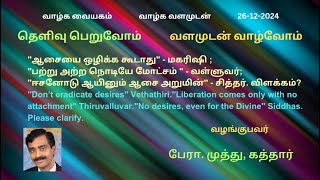 வாழ்க வையகம் வாழ்க வளமுடன் 26-12-2024

தெளிவு பெறுவோம் வளமுடன் வாழ்வோம்

"ஆசையை ஒழிக்க கூடாது" - மகரிஷி ;
"பற்று அற்ற நொடியே மோட்சம் " - வள்ளுவர்;
"ஈசனோடு ஆயினும் ஆசை அறுமின்" - சித்தர். விளக்கம்?
"Don't eradicate desires" Vethathiri."Liberation comes only with no attachment" Thiruvalluvar."No desires, even for the Divine" Siddhas. Please clarify.

வழங்குபவர்

பேரா. முத்து, கத்தார்